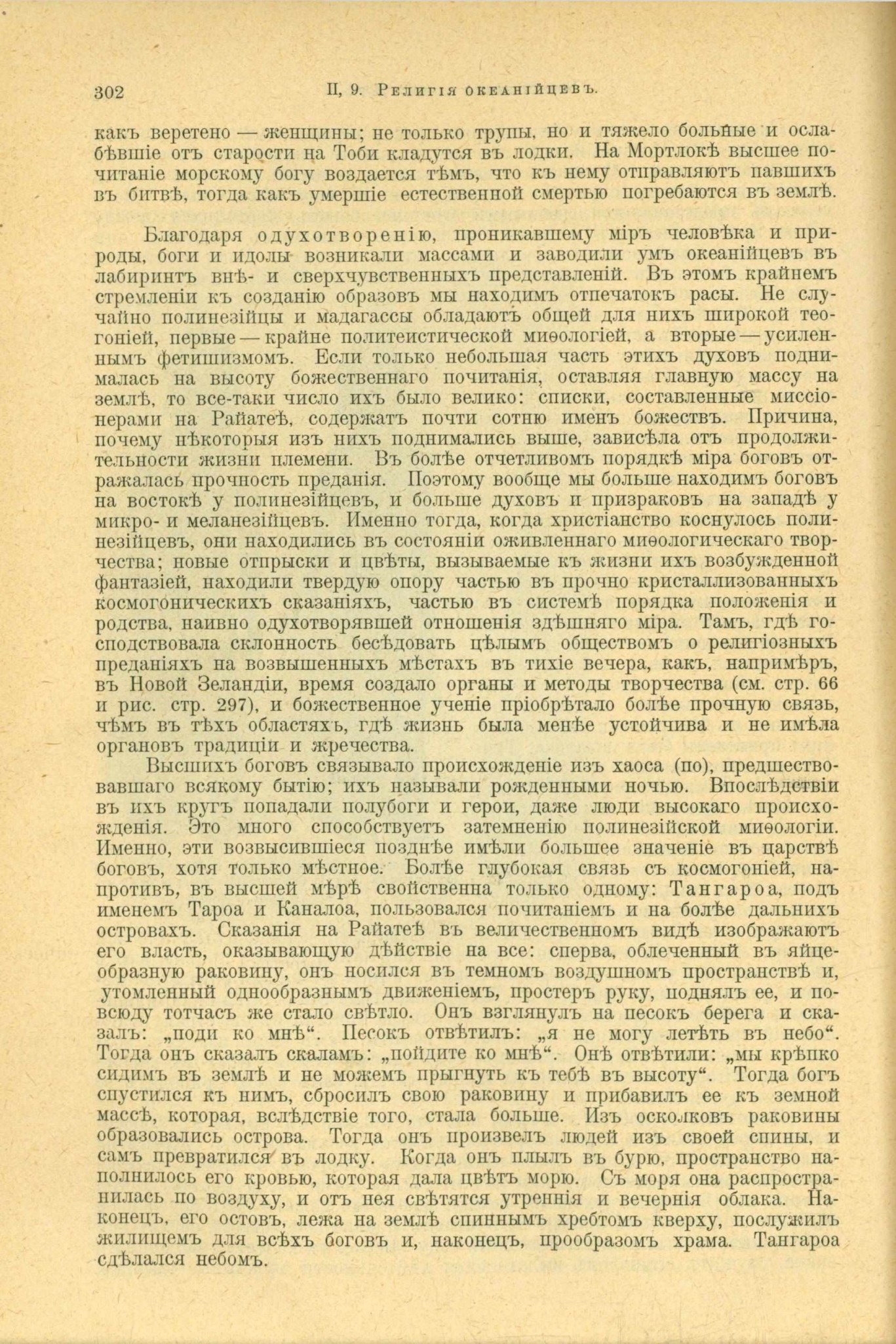 302 II, 9. Религія океанійцевъ.

какъ веретено — женщины; не только трупы, но и тяжело больные и ослабѣвшіе отъ старости на Тоби кладутся въ лодки. На Мортлокѣ высшее почитаніе морскому богу воздается тѣмъ, что къ нему отправляютъ павшихъ въ битвѣ, тогда какъ умершіе естественной смертью погребаются въ землѣ.

Благодаря одухотворенію, проникавшему міръ человѣка и природы, боги и идолы возникали массами и заводили умъ океанійцевъ въ лабиринтъ внѣ- и сверхчувственныхъ представленій. Въ этомъ крайнемъ стремленіи къ созданію образовъ мы находимъ отпечатокъ расы. Не случайно полинезійцы и мадагассы обладаютъ общей для нихъ широкой теогоніей, первые — крайне политеистической миѳологіей, а вторые — усиленнымъ фетишизмомъ. Если только небольшая часть этихъ духовъ поднималась на высоту божественнаго почитанія, оставляя главную массу на землѣ, то все-таки число ихъ было велико: списки, составленные миссіонерами на Райатеѣ, содержатъ почти сотню именъ божествъ. Причина, почему нѣкоторыя изъ нихъ поднимались выше, зависѣла отъ продолжительности жизни племени. Въ болѣе отчетливомъ порядкѣ міра боговъ отражалась прочность преданія. Поэтому вообще мы больше находимъ боговъ на востокѣ у полинезійцевъ, и больше духовъ и призраковъ на западѣ у микро- и меланезійцевъ. Именно тогда, когда христіанство коснулось полинезійцевъ, они находились въ состояніи оживленнаго миѳологическаго творчества; новые отпрыски и цвѣты, вызываемые къ жизни ихъ возбужденной фантазіей, находили твердую опору частью въ прочно кристаллизованныхъ космогоническихъ сказаніяхъ, частью въ системѣ порядка положенія и родства, наивно одухотворявшей отношенія здѣшняго міра. Тамъ, гдѣ господствовала склонность бесѣдовать цѣлымъ обществомъ о религіозныхъ преданіяхъ на возвышенныхъ мѣстахъ въ тихіе вечера, какъ, напримѣръ, въ Новой Зеландіи, время создало органы и методы творчества (см. стр. 66 и рис. стр. 297), и божественное ученіе пріобрѣтало болѣе прочную связь, чѣмъ въ тѣхъ областяхъ, гдѣ жизнь была менѣе устойчива и не имѣла органовъ традиціи и жречества.

Высшихъ боговъ связывало происхожденіе изъ хаоса (по), предшествовавшаго всякому бытію; ихъ называли рожденными ночью. Впослѣдствіи въ ихъ кругъ попадали полубоги и герои, даже люди высокаго происхожденія. Это много способствуетъ затемненію полинезійской миѳологіи. Именно, эти возвысившіеся позднѣе имѣли большее значеніе въ царствѣ боговъ, хотя только мѣстное. Болѣе глубокая связь съ космогоніей, напротивъ, въ высшей мѣрѣ свойственна только одному: Тангароа, подъ именемъ Тароа и Каналоа, пользовался почитаніемъ и на болѣе дальнихъ островахъ. Сказанія на Райатеѣ въ величественномъ видѣ изображаютъ его власть, оказывающую дѣйствіе на все: сперва, облеченный въ яйцеобразную раковину, онъ носился въ темномъ воздушномъ пространствѣ и, утомленный однообразнымъ движеніемъ, простеръ руку, поднялъ ее, и повсюду тотчасъ же стало свѣтло. Онъ взглянулъ на песокъ берега и сказалъ: „поди ко мнѣ“. Песокъ отвѣтилъ: „я не могу летѣть въ небо“. Тогда онъ сказалъ скаламъ: „пойдите ко мнѣ“. Онѣ отвѣтили: „мы крѣпко сидимъ въ землѣ и не можемъ прыгнуть къ тебѣ въ высоту“. Тогда богъ спустился къ нимъ, сбросилъ свою раковину и прибавилъ ее къ земной массѣ, которая, вслѣдствіе того, стала больше. Изъ осколковъ раковины образовались острова. Тогда онъ произвелъ людей изъ своей спины, и самъ превратился въ лодку. Когда онъ плылъ въ бурю, пространство наполнилось его кровью, которая дала цвѣтъ морю. Съ моря она распространилась по воздуху, и отъ нея свѣтятся утреннія и вечернія облака. Наконецъ, его остовъ, лежа на землѣ спиннымъ хребтомъ кверху, послужилъ жилищемъ для всѣхъ боговъ и, наконецъ, прообразомъ храма. Тангароа сдѣлался небомъ.